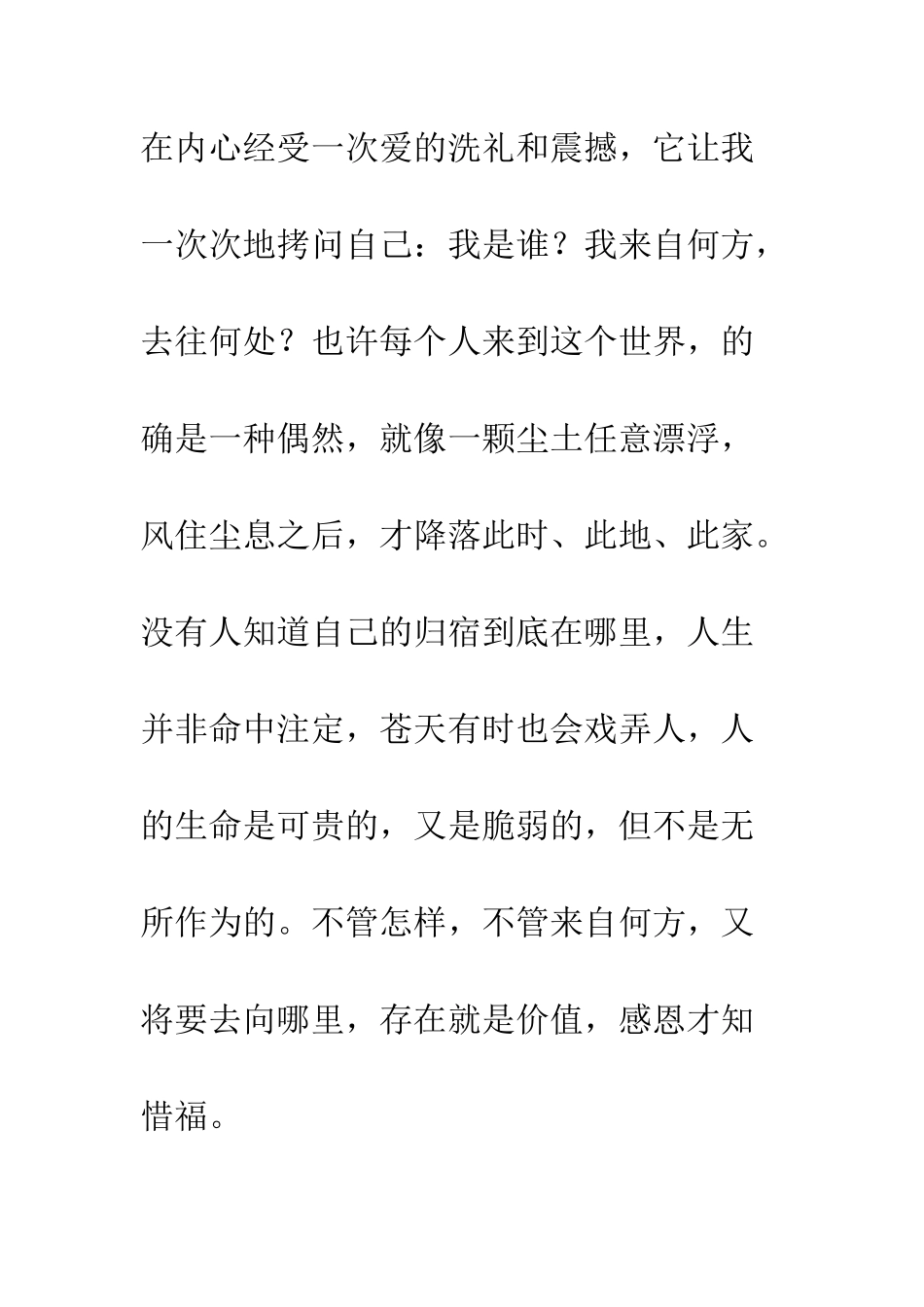 在内心经受一次爱的洗礼和震撼，它让我一次次地拷问自己：我是谁？我来自何方，去往何处？也许每个人来到这个世界，的确是一种偶然，就像一颗尘土任意漂浮，风住尘息之后，才降落此时、此地、此家。没有人知道自己的归宿到底在哪里，人生并非命中注定，苍天有时也会戏弄人，人的生命是可贵的，又是脆弱的，但不是无所作为的。不管怎样，不管来自何方，又将要去向哪里，存在就是价值，感恩才知惜福。